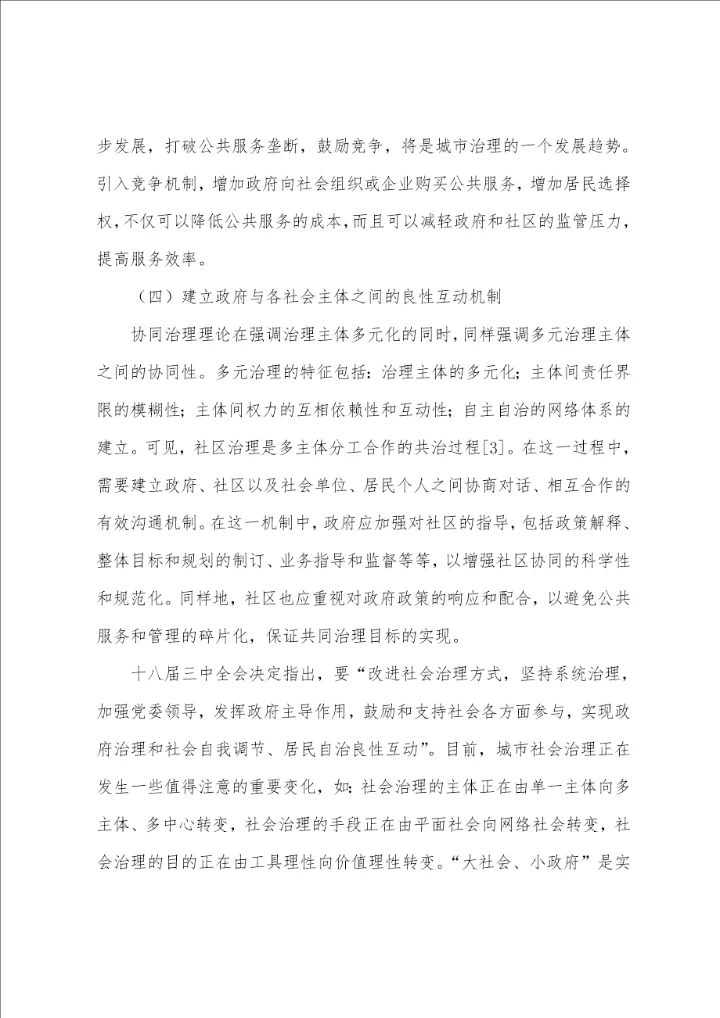 步发展，打破公共服务垄断，鼓励竞争，将是城市治理的一个发展趋势。引入竞争机制，增加政府向社会组织或企业购买公共服务，增加居民选择权，不仅可以降低公共服务的成本，而且可以减轻政府和社区的监管压力，提高服务效率。

（四）建立政府与各社会主体之间的良性互动机制

协同治理理论在强调治理主体多元化的同时，同样强调多元治理主体之间的协同性。多元治理的特征包括：治理主体的多元化；主体间责任界限的模糊性；主体间权力的互相依赖性和互动性；自主自治的网络体系的建立。可见，社区治理是多主体分工合作的共治过程[3]。在这一过程中，需要建立政府、社区以及社会单位、居民个人之间协商对话、相互合作的有效沟通机制。在这一机制中，政府应加强对社区的指导，包括政策解释、整体目标和规划的制订、业务指导和监督等等，以增强社区协同的科学性和规范化。同样地，社区也应重视对政府政策的响应和配合，以避免公共服务和管理的碎片化，保证共同治理目标的实现。

十八届三中全会决定指出，要“改进社会治理方式，坚持系统治理，加强党委领导，发挥政府主导作用，鼓励和支持社会各方面参与，实现政府治理和社会自我调节、居民自治良性互动”。目前，城市社会治理正在发生一些值得注意的重要变化，如：社会治理的主体正在由单一主体向多主体、多中心转变，社会治理的手段正在由平面社会向网络社会转变，社会治理的目的正在由工具理性向价值理性转变。“大社会、小政府”是实